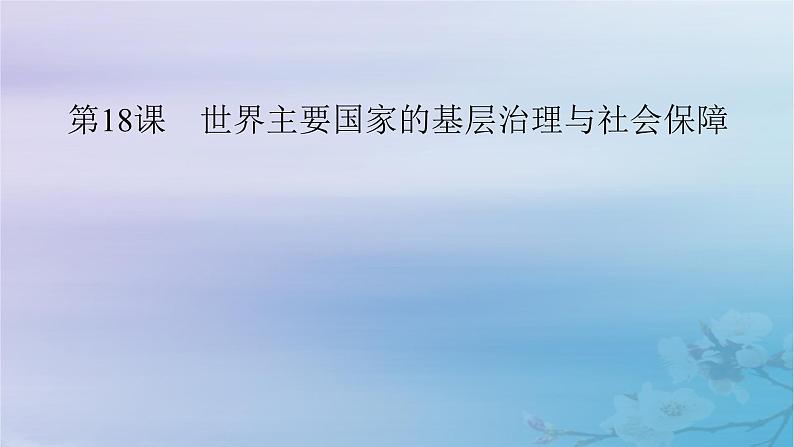 第18课　世界主要国家的基层治理与社会保障